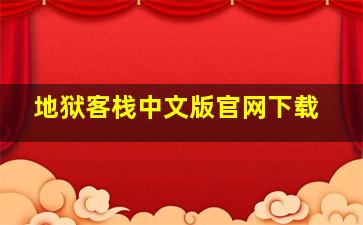 地狱客栈中文版官网下载